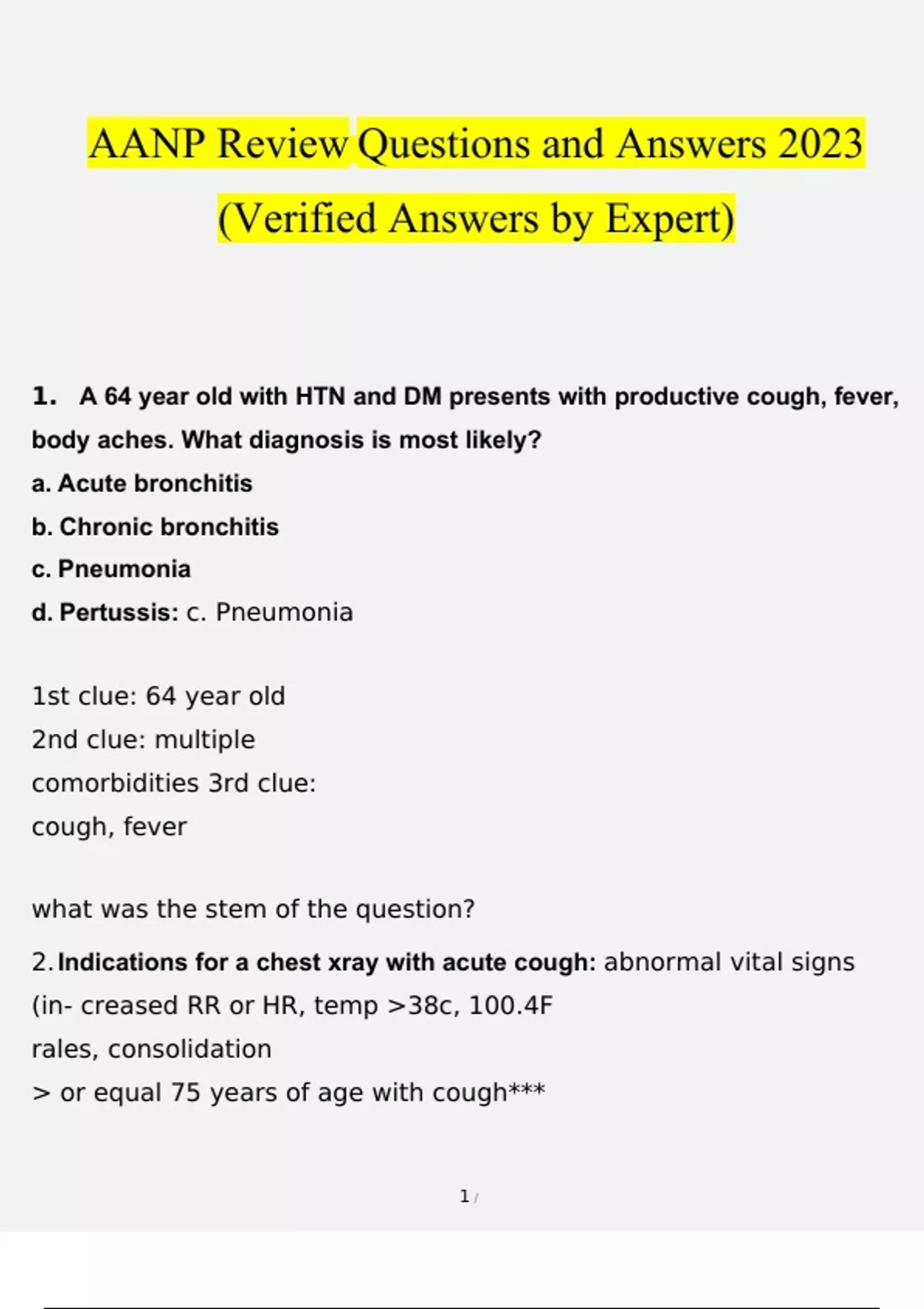 AANP Review Questions and Answers 2023 (Verified Answers by Expert)

1. A 64 year old with HTN and DM presents with productive cough, fever, body aches. What diagnosis is most likely?
a. Acute bronchitis
b. Chronic bronchitis
c. Pneumonia
d. Pertussis: c. Pneumonia

1st clue: 64 year old
2nd clue: multiple comorbidities 3rd clue: cough, fever

what was the stem of the question?

2. Indications for a chest xray with acute cough: abnormal vital signs (in- creased RR or HR, temp >38c, 100.4F
rales, consolidation
> or equal 75 years of age with cough***

1 /